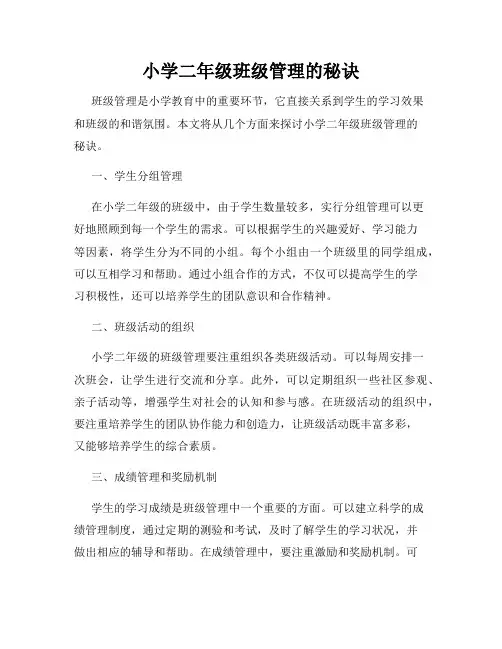 小学二年级班级管理的秘诀

班级管理是小学教育中的重要环节，它直接关系到学生的学习效果和班级的和谐氛围。本文将从几个方面来探讨小学二年级班级管理的秘诀。

一、学生分组管理

在小学二年级的班级中，由于学生数量较多，实行分组管理可以更好地照顾到每一个学生的需求。可以根据学生的兴趣爱好、学习能力等因素，将学生分为不同的小组。每个小组由一个班级里的同学组成，可以互相学习和帮助。通过小组合作的方式，不仅可以提高学生的学习积极性，还可以培养学生的团队意识和合作精神。

二、班级活动的组织

小学二年级的班级管理要注重组织各类班级活动。可以每周安排一次班会，让学生进行交流和分享。此外，可以定期组织一些社区参观、亲子活动等，增强学生对社会的认知和参与感。在班级活动的组织中，要注重培养学生的团队协作能力和创造力，让班级活动既丰富多彩，又能够培养学生的综合素质。

三、成绩管理和奖励机制

学生的学习成绩是班级管理中一个重要的方面。可以建立科学的成绩管理制度，通过定期的测验和考试，及时了解学生的学习状况，并做出相应的辅导和帮助。在成绩管理中，要注重激励和奖励机制。可